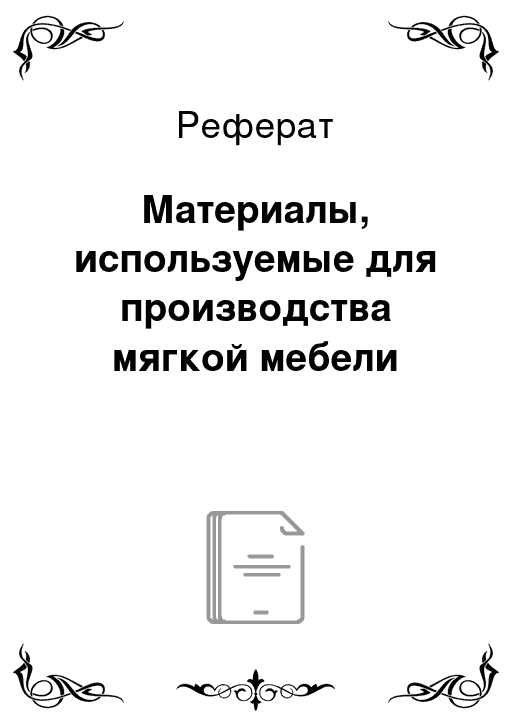 Реферат

Материалы, используемые для производства мягкой мебели